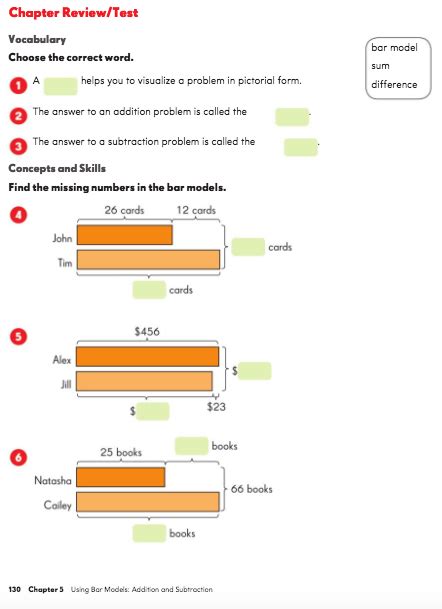 Chapter Review/Test

Vocabulary

Choose the correct word.

bar model
sum
difference

1 A ____ helps you to visualize a problem in pictorial form.

2 The answer to an addition problem is called the ____.

3 The answer to a subtraction problem is called the ____.

Concepts and Skills

Find the missing numbers in the bar models.

4
26 cards
12 cards
John
Tim
____ cards
____ cards

5
$456
Alex
Jill
$____
$____
$23

6
25 books
____ books
Natasha
Cailey
66 books
____ books

130 Chapter 5 Using Bar Models: Addition and Subtraction